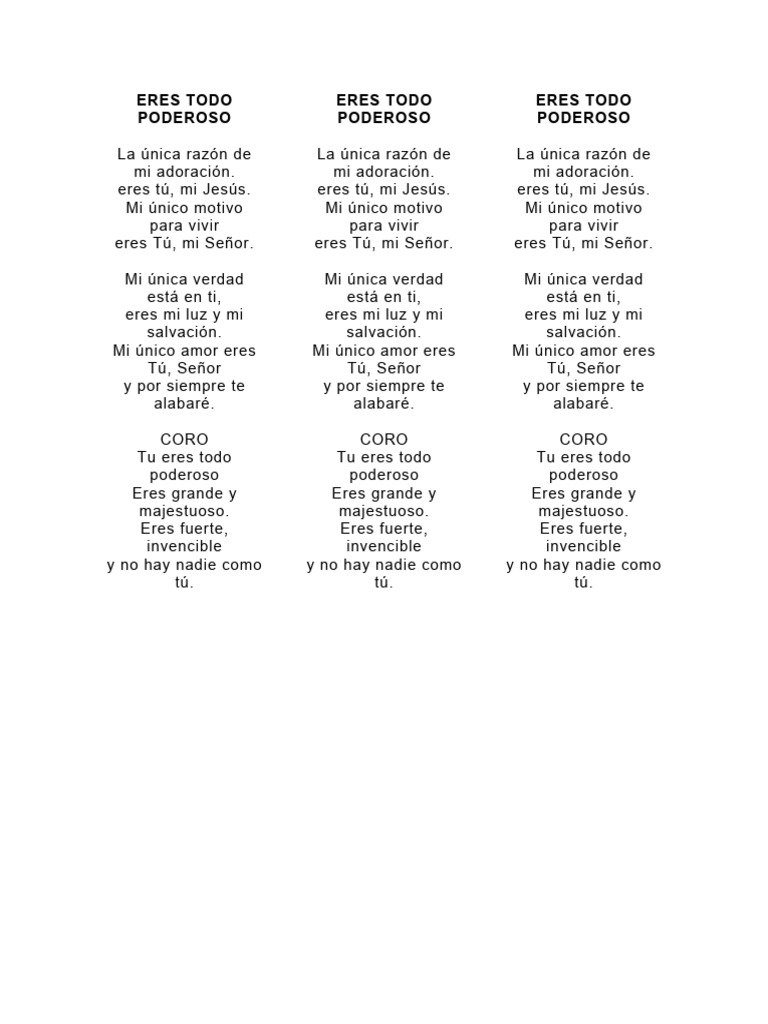 ERES TODO PODEROSO

La única razón de mi adoración. eres tú, mi Jesús. Mi único motivo para vivir eres Tú, mi Señor.

Mi única verdad está en ti, eres mi luz y mi salvación. Mi único amor eres Tú, Señor y por siempre te alabaré.

CORO
Tu eres todo poderoso
Eres grande y majestuoso.
Eres fuerte, invencible
y no hay nadie como tú.

ERES TODO PODEROSO

La única razón de mi adoración. eres tú, mi Jesús. Mi único motivo para vivir eres Tú, mi Señor.

Mi única verdad está en ti, eres mi luz y mi salvación. Mi único amor eres Tú, Señor y por siempre te alabaré.

CORO
Tu eres todo poderoso
Eres grande y majestuoso.
Eres fuerte, invencible
y no hay nadie como tú.

ERES TODO PODEROSO

La única razón de mi adoración. eres tú, mi Jesús. Mi único motivo para vivir eres Tú, mi Señor.

Mi única verdad está en ti, eres mi luz y mi salvación. Mi único amor eres Tú, Señor y por siempre te alabaré.

CORO
Tu eres todo poderoso
Eres grande y majestuoso.
Eres fuerte, invencible
y no hay nadie como tú.